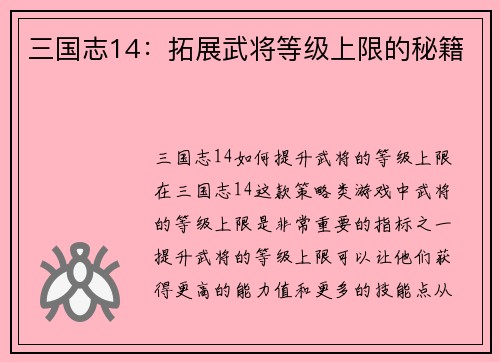 三国志14：拓展武将等级上限的秘籍

三国志14如何提升武将的等级上限在三国志14这款策略类游戏中武将的等级上限是非常重要的指标之一提升武将的等级上限可以让他们获得更高的能力值和更多的技能点从